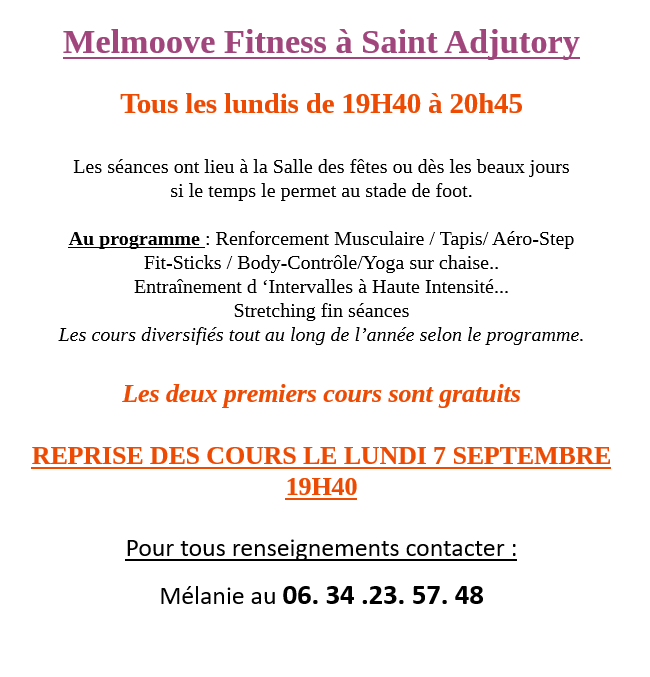 Melmoove Fitness à Saint Adjutory

Tous les lundis de 19H40 à 20h45

Les séances ont lieu à la Salle des fêtes ou dès les beaux jours si le temps le permet au stade de foot.

Au programme : Renforcement Musculaire / Tapis/ Aéro-Step
Fit-Sticks / Body-Contrôle/Yoga sur chaise..
Entraînement d 'Intervalles à Haute Intensité...
Stretching fin séances
Les cours diversifiés tout au long de l'année selon le programme.

Les deux premiers cours sont gratuits

REPRISE DES COURS LE LUNDI 7 SEPTEMBRE 19H40

Pour tous renseignements contacter :

Mélanie au 06. 34 .23. 57. 48